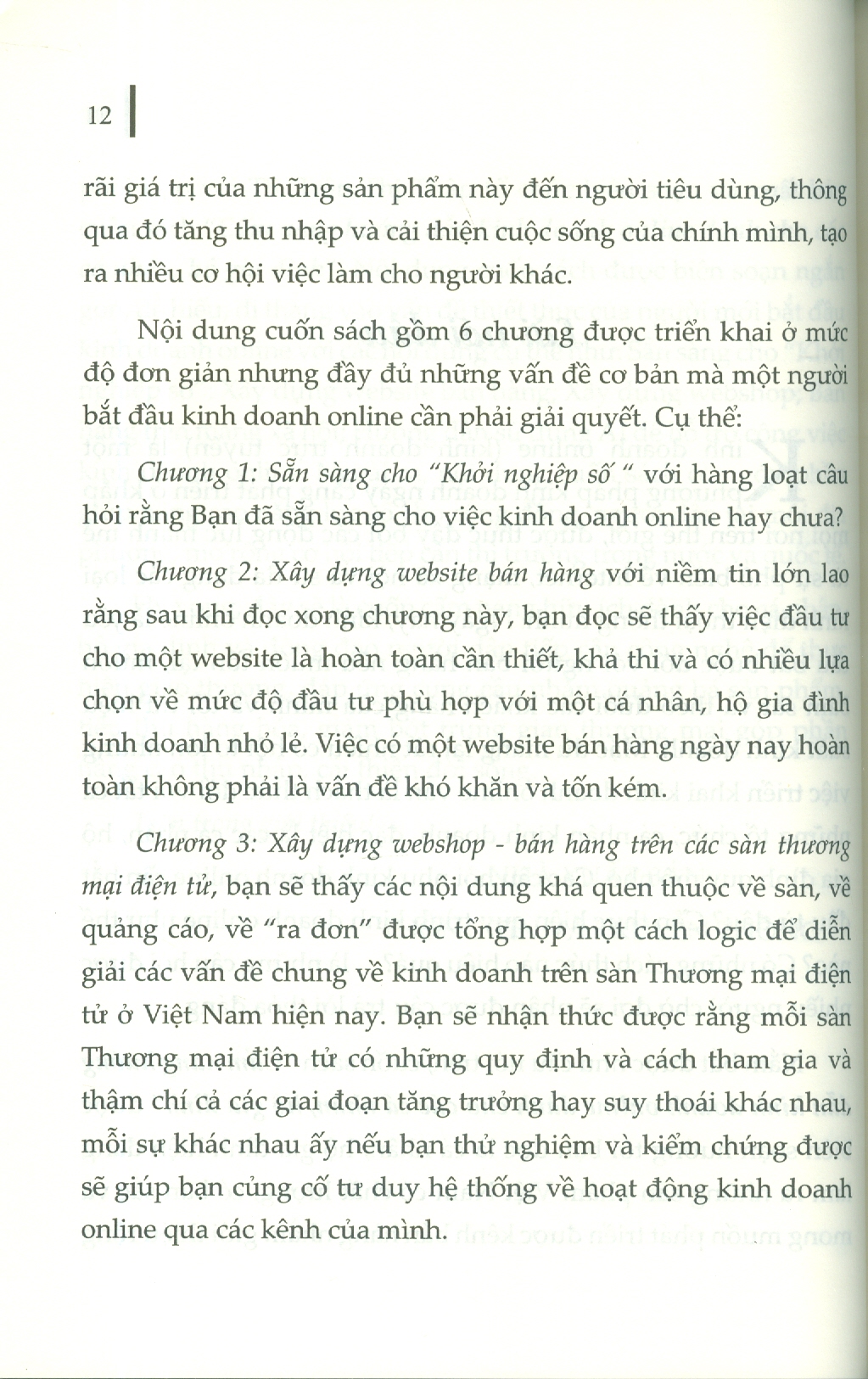 12

rãi giá trị của những sản phẩm này đến người tiêu dùng, thông qua đó tăng thu nhập và cải thiện cuộc sống của chính mình, tạo ra nhiều cơ hội việc làm cho người khác.

Nội dung cuốn sách gồm 6 chương được triển khai ở mức độ đơn giản nhưng đầy đủ những vấn đề cơ bản mà một người bắt đầu kinh doanh online cần phải giải quyết. Cụ thể:

Chương 1: Sẵn sàng cho "Khởi nghiệp số " với hàng loạt câu hỏi rằng Bạn đã sẵn sàng cho việc kinh doanh online hay chưa?

Chương 2: Xây dựng website bán hàng với niềm tin lớn lao rằng sau khi đọc xong chương này, bạn đọc sẽ thấy việc đầu tư cho một website là hoàn toàn cần thiết, khả thi và có nhiều lựa chọn về mức độ đầu tư phù hợp với một cá nhân, hộ gia đình kinh doanh nhỏ lẻ. Việc có một website bán hàng ngày nay hoàn toàn không phải là vấn đề khó khăn và tốn kém.

Chương 3: Xây dựng webshop - bán hàng trên các sàn thương mại điện tử, bạn sẽ thấy các nội dung khá quen thuộc về sàn, về quảng cáo, về "ra đơn" được tổng hợp một cách logic để diễn giải các vấn đề chung về kinh doanh trên sàn Thương mại điện tử ở Việt Nam hiện nay. Bạn sẽ nhận thức được rằng mỗi sàn Thương mại điện tử có những quy định và cách tham gia và thậm chí cả các giai đoạn tăng trưởng hay suy thoái khác nhau, mỗi sự khác nhau ấy nếu bạn thử nghiệm và kiểm chứng được sẽ giúp bạn củng cố tư duy hệ thống về hoạt động kinh doanh online qua các kênh của mình.